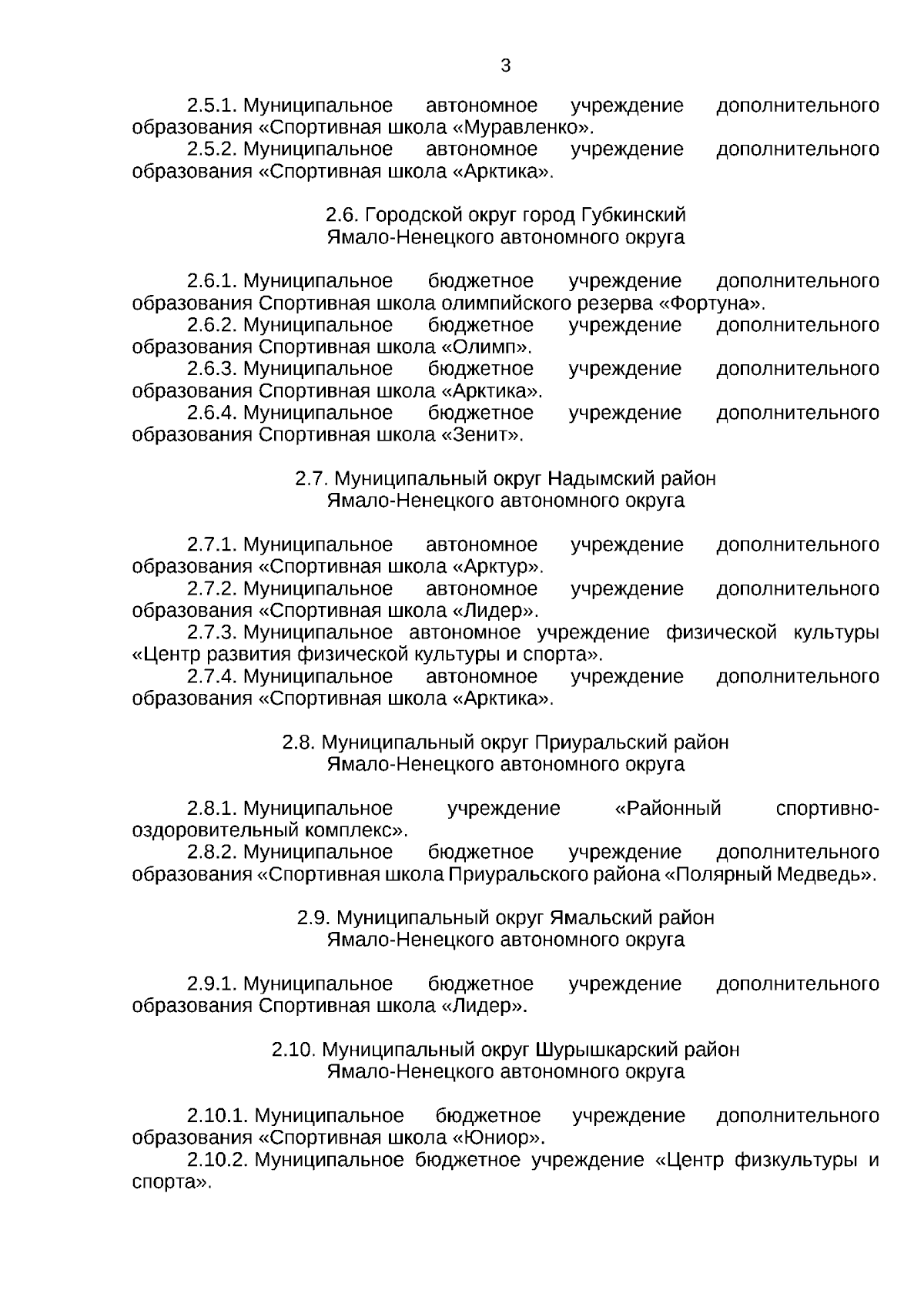 3

2.5.1. Муниципальное автономное учреждение дополнительного образования «Спортивная школа «Муравленко».

2.5.2. Муниципальное автономное учреждение дополнительного образования «Спортивная школа «Арктика».

2.6. Городской округ город Губкинский
Ямало-Ненецкого автономного округа

2.6.1. Муниципальное бюджетное учреждение дополнительного образования Спортивная школа олимпийского резерва «Фортуна».

2.6.2. Муниципальное бюджетное учреждение дополнительного образования Спортивная школа «Олимп».

2.6.3. Муниципальное бюджетное учреждение дополнительного образования Спортивная школа «Арктика».

2.6.4. Муниципальное бюджетное учреждение дополнительного образования Спортивная школа «Зенит».

2.7. Муниципальный округ Надымский район
Ямало-Ненецкого автономного округа

2.7.1. Муниципальное автономное учреждение дополнительного образования «Спортивная школа «Арктур».

2.7.2. Муниципальное автономное учреждение дополнительного образования «Спортивная школа «Лидер».

2.7.3. Муниципальное автономное учреждение физической культуры «Центр развития физической культуры и спорта».

2.7.4. Муниципальное автономное учреждение дополнительного образования «Спортивная школа «Арктика».

2.8. Муниципальный округ Приуральский район
Ямало-Ненецкого автономного округа

2.8.1. Муниципальное учреждение «Районный спортивно-оздоровительный комплекс».

2.8.2. Муниципальное бюджетное учреждение дополнительного образования «Спортивная школа Приуральского района «Полярный Медведь».

2.9. Муниципальный округ Ямальский район
Ямало-Ненецкого автономного округа

2.9.1. Муниципальное бюджетное учреждение дополнительного образования Спортивная школа «Лидер».

2.10. Муниципальный округ Шурышкарский район
Ямало-Ненецкого автономного округа

2.10.1. Муниципальное бюджетное учреждение дополнительного образования «Спортивная школа «Юниор».

2.10.2. Муниципальное бюджетное учреждение «Центр физкультуры и спорта».